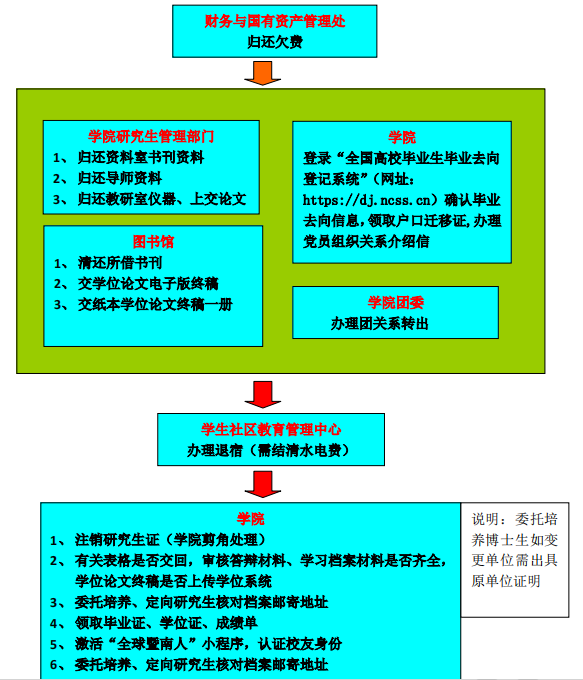 财务与国有资产管理处
归还欠费

学院研究生管理部门
1、 归还资料室书刊资料
2、 归还导师资料
3、 归还教研室仪器、上交论文

图书馆
1、 清还所借书刊
2、 交学位论文电子版终稿
3、 交纸本学位论文终稿一册

学院
登录“全国高校毕业生毕业去向登记系统”（网址：https://dj.ncss.cn）确认毕业去向信息，领取户口迁移证，办理党员组织关系介绍信

学院团委
办理团关系转出

学生社区教育管理中心
办理退宿（需结清水电费）

学院
1、 注销研究生证（学院剪角处理）
2、 有关表格是否交回，审核答辩材料、学习档案材料是否齐全，学位论文终稿是否上传学位系统
3、 委托培养、定向研究生核对档案邮寄地址
4、 领取毕业证、学位证、成绩单
5、 激活“全球暨南人”小程序，认证校友身份
6、 委托培养、定向研究生核对档案邮寄地址

说明：委托培养博士生如变更单位需出具原单位证明